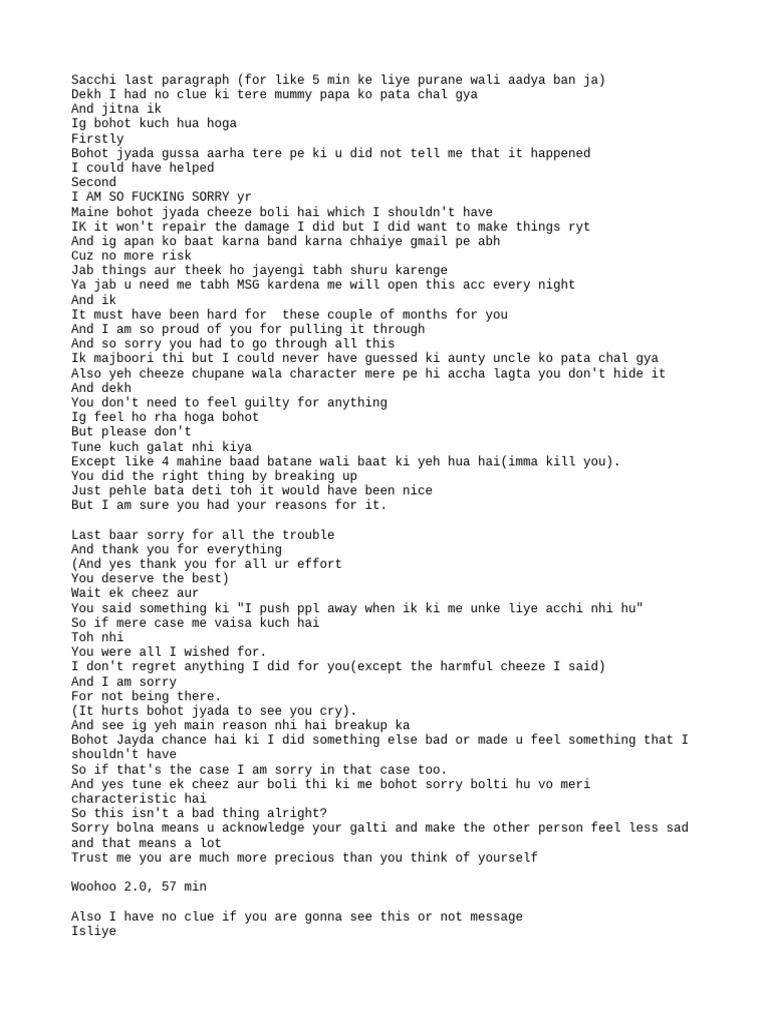 Sacchi last paragraph (for like 5 min ke liye purane wali aadya ban ja)
Dekh I had no clue ki tere mummy papa ko pata chal gya
And jitna ik
Ig bohot kuch hua hoga
Firstly
Bohot jyada gussa aarha tere pe ki u did not tell me that it happened
I could have helped
Second
I AM SO FUCKING SORRY yr
Maine bohot jyada cheeze boli hai which I shouldn't have
IK it won't repair the damage I did but I did want to make things ryt
And ig apan ko baat karna band karna chhaiye gmail pe abh
Cuz no more risk
Jab things aur theek ho jayengi tabh shuru karenge
Ya jab u need me tabh MSG kardena me will open this acc every night
And ik
It must have been hard for  these couple of months for you
And I am so proud of you for pulling it through
And so sorry you had to go through all this
Ik majboori thi but I could never have guessed ki aunty uncle ko pata chal gya
Also yeh cheeze chupane wala character mere pe hi accha lagta you don't hide it
And dekh
You don't need to feel guilty for anything
Ig feel ho rha hoga bohot
But please don't
Tune kuch galat nhi kiya
Except like 4 mahine baad batane wali baat ki yeh hua hai(imma kill you).
You did the right thing by breaking up
Just pehle bata deti toh it would have been nice
But I am sure you had your reasons for it.

Last baar sorry for all the trouble
And thank you for everything
(And yes thank you for all ur effort
You deserve the best)
Wait ek cheez aur
You said something ki "I push ppl away when ik ki me unke liye acchi nhi hu"
So if mere case me vaisa kuch hai
Toh nhi
You were all I wished for.
I don't regret anything I did for you(except the harmful cheeze I said)
And I am sorry
For not being there.
(It hurts bohot jyada to see you cry).
And see ig yeh main reason nhi hai breakup ka
Bohot Jayda chance hai ki I did something else bad or made u feel something that I shouldn't have
So if that's the case I am sorry in that case too.
And yes tune ek cheez aur boli thi ki me bohot sorry bolti hu vo meri characteristic hai
So this isn't a bad thing alright?
Sorry bolna means u acknowledge your galti and make the other person feel less sad and that means a lot
Trust me you are much more precious than you think of yourself

Woohoo 2.0, 57 min

Also I have no clue if you are gonna see this or not message
Isliye